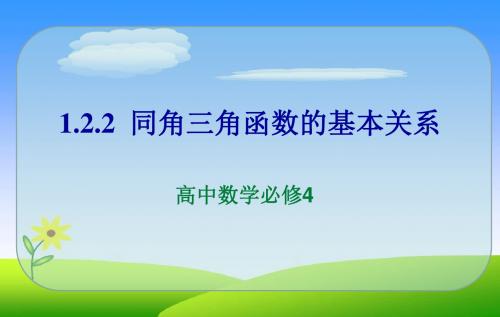 1.2.2 同角三角函数的基本关系

高中数学必修4